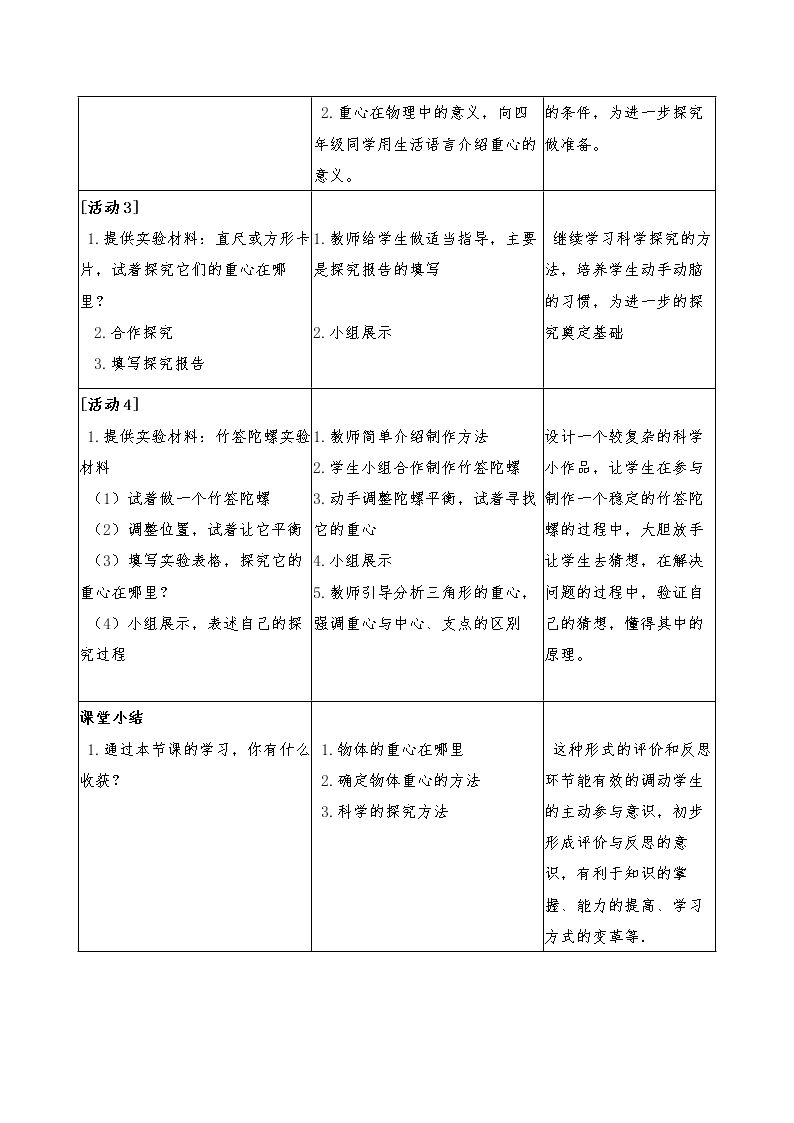 |  | 2.重心在物理中的意义，向四年级同学用生活语言介绍重心的意义。 | 的条件，为进一步探究做准备。 |
|---|---|---|
| [活动3] 1.提供实验材料：直尺或方形卡片，试着探究它们的重心在哪里？ 2.合作探究 3.填写探究报告 | 1.教师给学生做适当指导，主要是探究报告的填写 2.小组展示 | 继续学习科学探究的方法，培养学生动手动脑的习惯，为进一步的探究奠定基础 |
| [活动4] 1.提供实验材料：竹签陀螺实验材料 （1）试着做一个竹签陀螺 （2）调整位置，试着让它平衡 （3）填写实验表格，探究它的重心在哪里？ （4）小组展示，表述自己的探究过程 | 1.教师简单介绍制作方法 2.学生小组合作制作竹签陀螺 3.动手调整陀螺平衡，试着寻找它的重心 4.小组展示 5.教师引导分析三角形的重心，强调重心与中心、支点的区别 | 设计一个较复杂的科学小作品，让学生在参与制作一个稳定的竹签陀螺的过程中，大胆放手让学生去猜想，在解决问题的过程中，验证自己的猜想，懂得其中的原理。 |
| 课堂小结 1.通过本节课的学习，你有什么收获？ | 1.物体的重心在哪里 2.确定物体重心的方法 3.科学的探究方法 | 这种形式的评价和反思环节能有效的调动学生的主动参与意识，初步形成评价与反思的意识，有利于知识的掌握、能力的提高、学习方式的变革等. |